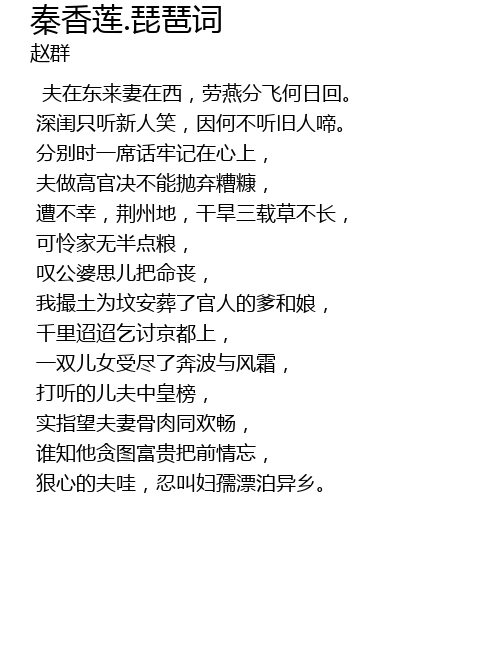 秦香莲.琵琶词
赵群

夫在东来妻在西，劳燕分飞何日回。
深闺只听新人笑，因何不听旧人啼。
分别时一席话牢记在心上，
夫做高官决不能抛弃糟糠，
遭不幸，荆州地，干旱三载草不长，
可怜家无半点粮，
叹公婆思儿把命丧，
我撮土为坟安葬了官人的爹和娘，
千里迢迢乞讨京都上，
一双儿女受尽了奔波与风霜，
打听的儿夫中皇榜，
实指望夫妻骨肉同欢畅，
谁知他贪图富贵把前情忘，
狠心的夫哇，忍叫妇孺漂泊异乡。